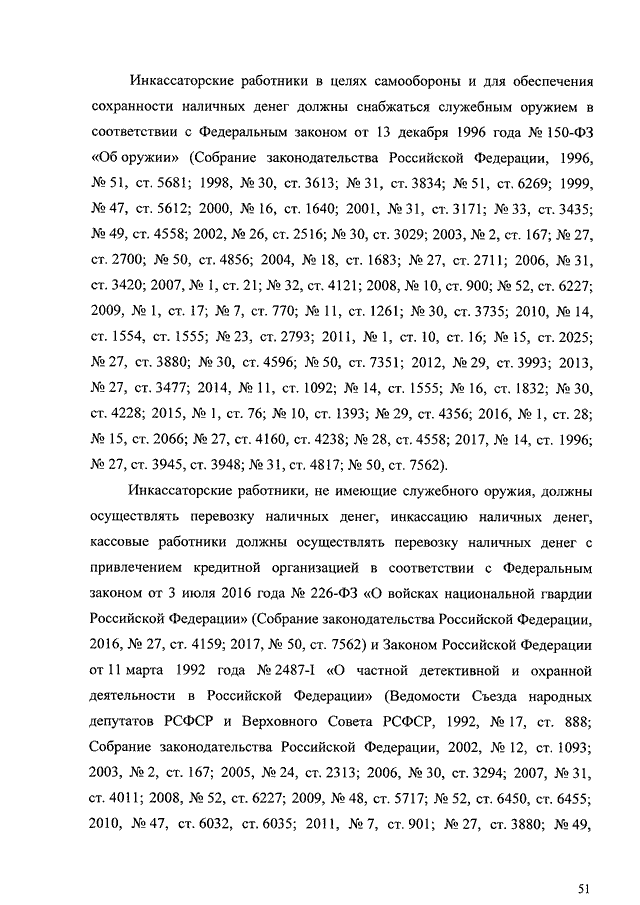 Инкассаторские работники в целях самообороны и для обеспечения сохранности наличных денег должны снабжаться служебным оружием в соответствии с Федеральным законом от 13 декабря 1996 года № 150-ФЗ «Об оружии» (Собрание законодательства Российской Федерации, 1996, № 51, ст. 5681; 1998, № 30, ст. 3613; № 31, ст. 3834; № 51, ст. 6269; 1999, № 47, ст. 5612; 2000, № 16, ст. 1640; 2001, № 31, ст. 3171; № 33, ст. 3435; № 49, ст. 4558; 2002, № 26, ст. 2516; № 30, ст. 3029; 2003, № 2, ст. 167; № 27, ст. 2700; № 50, ст. 4856; 2004, № 18, ст. 1683; № 27, ст. 2711; 2006, № 31, ст. 3420; 2007, № 1, ст. 21; № 32, ст. 4121; 2008, № 10, ст. 900; № 52, ст. 6227; 2009, № 1, ст. 17; № 7, ст. 770; № 11, ст. 1261; № 30, ст. 3735; 2010, № 14, ст. 1554, ст. 1555; № 23, ст. 2793; 2011, № 1, ст. 10, ст. 16; № 15, ст. 2025; № 27, ст. 3880; № 30, ст. 4596; № 50, ст. 7351; 2012, № 29, ст. 3993; 2013, № 27, ст. 3477; 2014, № 11, ст. 1092; № 14, ст. 1555; № 16, ст. 1832; № 30, ст. 4228; 2015, № 1, ст. 76; № 10, ст. 1393; № 29, ст. 4356; 2016, № 1, ст. 28; № 15, ст. 2066; № 27, ст. 4160, ст. 4238; № 28, ст. 4558; 2017, № 14, ст. 1996; № 27, ст. 3945, ст. 3948; № 31, ст. 4817; № 50, ст. 7562).

Инкассаторские работники, не имеющие служебного оружия, должны осуществлять перевозку наличных денег, инкассацию наличных денег, кассовые работники должны осуществлять перевозку наличных денег с привлечением кредитной организацией в соответствии с Федеральным законом от 3 июля 2016 года № 226-ФЗ «О войсках национальной гвардии Российской Федерации» (Собрание законодательства Российской Федерации, 2016, № 27, ст. 4159; 2017, № 50, ст. 7562) и Законом Российской Федерации от 11 марта 1992 года № 2487-I «О частной детективной и охранной деятельности в Российской Федерации» (Ведомости Съезда народных депутатов РСФСР и Верховного Совета РСФСР, 1992, № 17, ст. 888; Собрание законодательства Российской Федерации, 2002, № 12, ст. 1093; 2003, № 2, ст. 167; 2005, № 24, ст. 2313; 2006, № 30, ст. 3294; 2007, № 31, ст. 4011; 2008, № 52, ст. 6227; 2009, № 48, ст. 5717; № 52, ст. 6450, ст. 6455; 2010, № 47, ст. 6032, ст. 6035; 2011, № 7, ст. 901; № 27, ст. 3880; № 49,

51